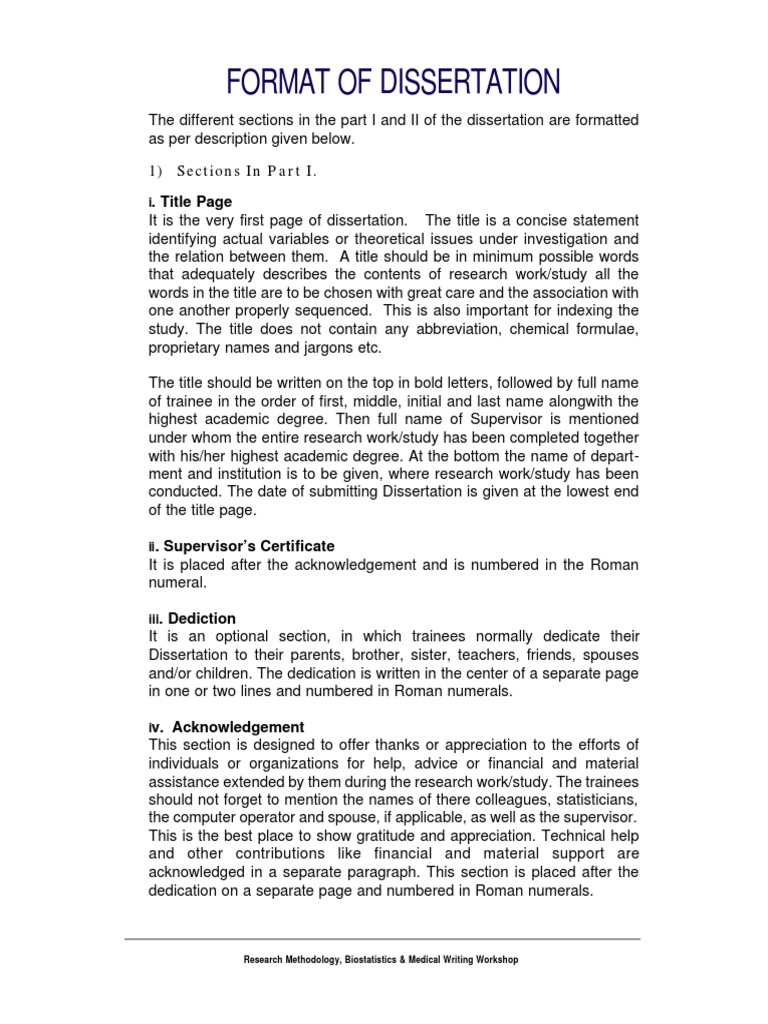 FORMAT OF DISSERTATION

The different sections in the part I and II of the dissertation are formatted as per description given below.

1) Sections In Part I.

i. Title Page
It is the very first page of dissertation. The title is a concise statement identifying actual variables or theoretical issues under investigation and the relation between them. A title should be in minimum possible words that adequately describes the contents of research work/study all the words in the title are to be chosen with great care and the association with one another properly sequenced. This is also important for indexing the study. The title does not contain any abbreviation, chemical formulae, proprietary names and jargons etc.

The title should be written on the top in bold letters, followed by full name of trainee in the order of first, middle, initial and last name alongwith the highest academic degree. Then full name of Supervisor is mentioned under whom the entire research work/study has been completed together with his/her highest academic degree. At the bottom the name of department and institution is to be given, where research work/study has been conducted. The date of submitting Dissertation is given at the lowest end of the title page.

ii. Supervisor's Certificate
It is placed after the acknowledgement and is numbered in the Roman numeral.

iii. Dediction
It is an optional section, in which trainees normally dedicate their Dissertation to their parents, brother, sister, teachers, friends, spouses and/or children. The dedication is written in the center of a separate page in one or two lines and numbered in Roman numerals.

iv. Acknowledgement
This section is designed to offer thanks or appreciation to the efforts of individuals or organizations for help, advice or financial and material assistance extended by them during the research work/study. The trainees should not forget to mention the names of there colleagues, statisticians, the computer operator and spouse, if applicable, as well as the supervisor. This is the best place to show gratitude and appreciation. Technical help and other contributions like financial and material support are acknowledged in a separate paragraph. This section is placed after the dedication on a separate page and numbered in Roman numerals.

Research Methodology, Biostatistics & Medical Writing Workshop